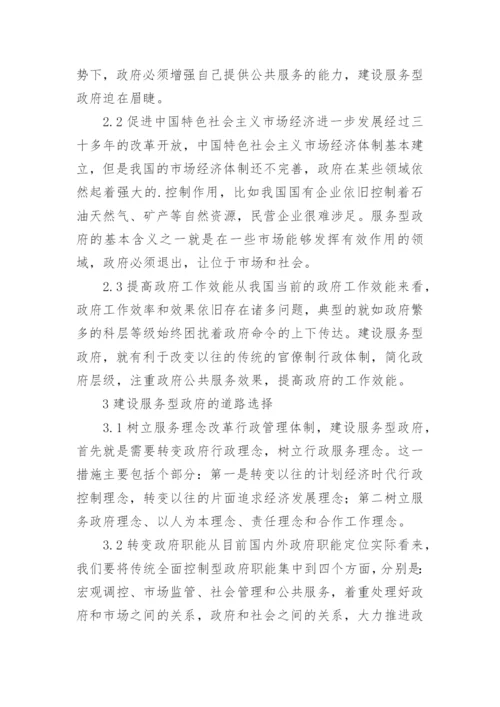 势下，政府必须增强自己提供公共服务的能力，建设服务型政府迫在眉睫。

2.2 促进中国特色社会主义市场经济进一步发展经过三十多年的改革开放，中国特色社会主义市场经济体制基本建立，但是我国的市场经济体制还不完善，政府在某些领域依然起着强大的.控制作用，比如我国国有企业依旧控制着石油天然气、矿产等自然资源，民营企业很难涉足。服务型政府的基本含义之一就是在一些市场能够发挥有效作用的领域，政府必须退出，让位于市场和社会。

2.3 提高政府工作效能从我国当前的政府工作效能来看，政府工作效率和效果依旧存在诸多问题，典型的就如政府繁多的科层等级始终困扰着政府命令的上下传达。建设服务型政府，就有利于改变以往的传统的官僚制行政体制，简化政府层级，注重政府公共服务效果，提高政府的工作效能。

3 建设服务型政府的道路选择

3.1 树立服务理念改革行政管理体制，建设服务型政府，首先就是需要转变政府行政理念，树立行政服务理念。这一措施主要包括个部分：第一是转变以往的计划经济时代行政控制理念，转变以往的片面追求经济发展理念；第二树立服务政府理念、以人为本理念、责任理念和合作工作理念。

3.2 转变政府职能从目前国内外政府职能定位实际看来，我们要将传统全面控制型政府职能集中到四个方面，分别是：宏观调控、市场监管、社会管理和公共服务，着重处理好政府和市场之间的关系，政府和社会之间的关系，大力推进政